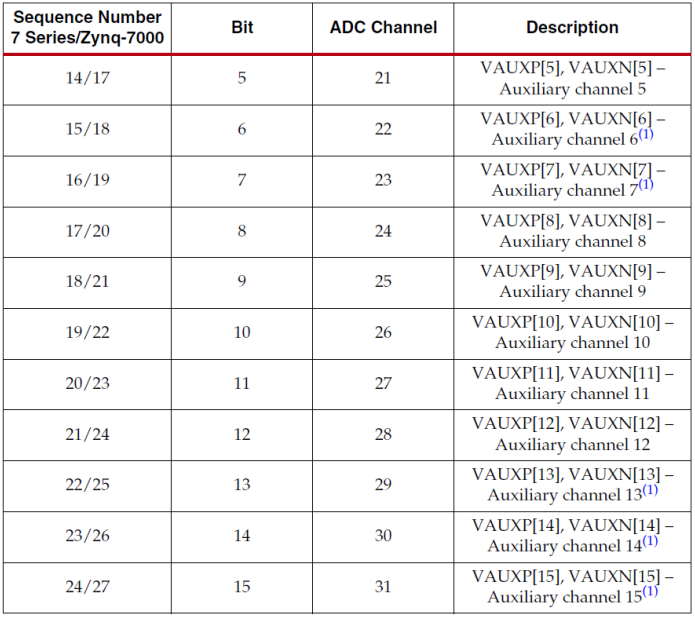 | Sequence Number 7 Series/Zynq-7000 | Bit | ADC Channel | Description |
|---|---|---|---|
| 14/17 | 5 | 21 | VAUXP[5], VAUXN[5] – Auxiliary channel 5 |
| 15/18 | 6 | 22 | VAUXP[6], VAUXN[6] – Auxiliary channel 6$^{(1)}$ |
| 16/19 | 7 | 23 | VAUXP[7], VAUXN[7] – Auxiliary channel 7$^{(1)}$ |
| 17/20 | 8 | 24 | VAUXP[8], VAUXN[8] – Auxiliary channel 8 |
| 18/21 | 9 | 25 | VAUXP[9], VAUXN[9] – Auxiliary channel 9 |
| 19/22 | 10 | 26 | VAUXP[10], VAUXN[10] – Auxiliary channel 10 |
| 20/23 | 11 | 27 | VAUXP[11], VAUXN[11] – Auxiliary channel 11 |
| 21/24 | 12 | 28 | VAUXP[12], VAUXN[12] – Auxiliary channel 12 |
| 22/25 | 13 | 29 | VAUXP[13], VAUXN[13] – Auxiliary channel 13$^{(1)}$ |
| 23/26 | 14 | 30 | VAUXP[14], VAUXN[14] – Auxiliary channel 14$^{(1)}$ |
| 24/27 | 15 | 31 | VAUXP[15], VAUXN[15] – Auxiliary channel 15$^{(1)}$ |